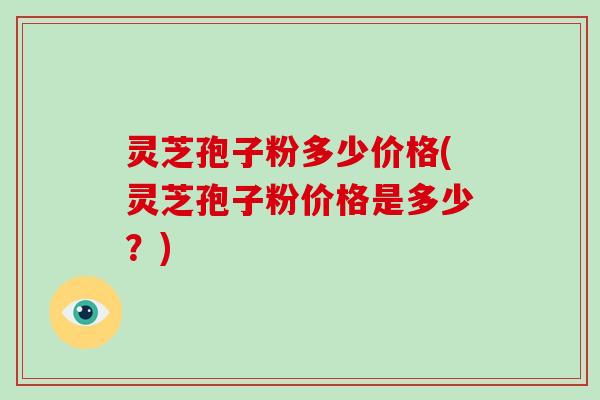 灵芝孢子粉多少价格(灵芝孢子粉价格是多少？)